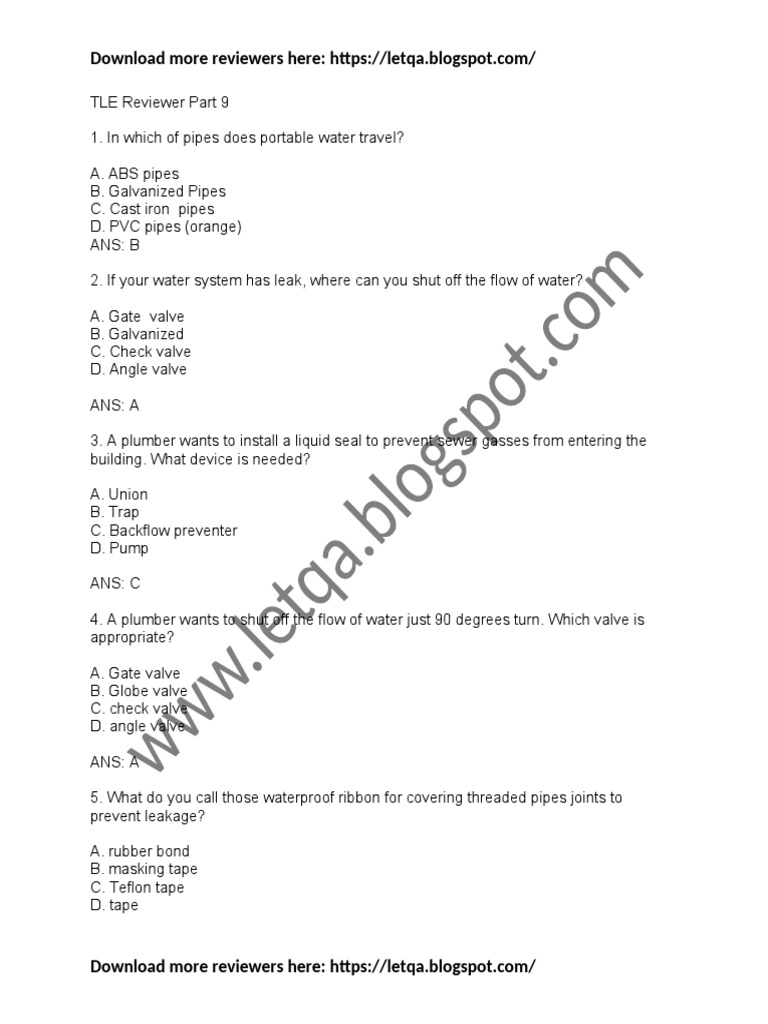 Download more reviewers here: https://letqa.blogspot.com/

TLE Reviewer Part 9

1. In which of pipes does portable water travel?

A. ABS pipes
B. Galvanized Pipes
C. Cast iron pipes
D. PVC pipes (orange)
ANS: B

2. If your water system has leak, where can you shut off the flow of water?

A. Gate valve
B. Galvanized
C. Check valve
D. Angle valve

ANS: A

3. A plumber wants to install a liquid seal to prevent sewer gasses from entering the building. What device is needed?

A. Union
B. Trap
C. Backflow preventer
D. Pump

ANS: C

4. A plumber wants to shut off the flow of water just 90 degrees turn. Which valve is appropriate?

A. Gate valve
B. Globe valve
C. check valve
D. angle valve

ANS: A

5. What do you call those waterproof ribbon for covering threaded pipes joints to prevent leakage?

A. rubber bond
B. masking tape
C. Teflon tape
D. tape

www.letqa.blogspot.com

Download more reviewers here: https://letqa.blogspot.com/